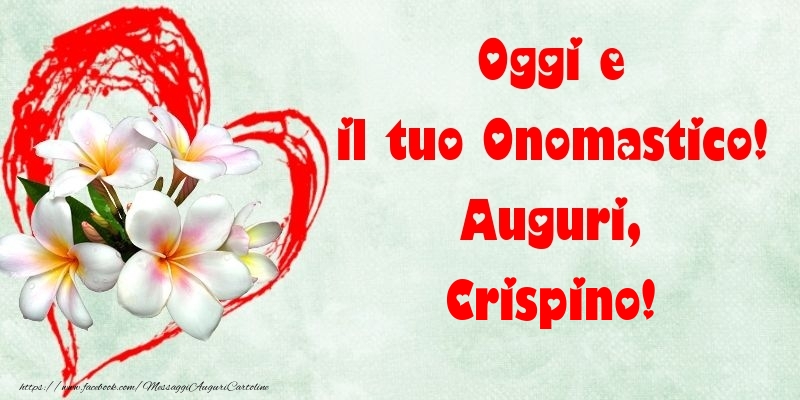 Oggi e
il tuo Onomastico!
Auguri,
Crispino!

https://www.facebook.com/MessaggiAuguriCartoline